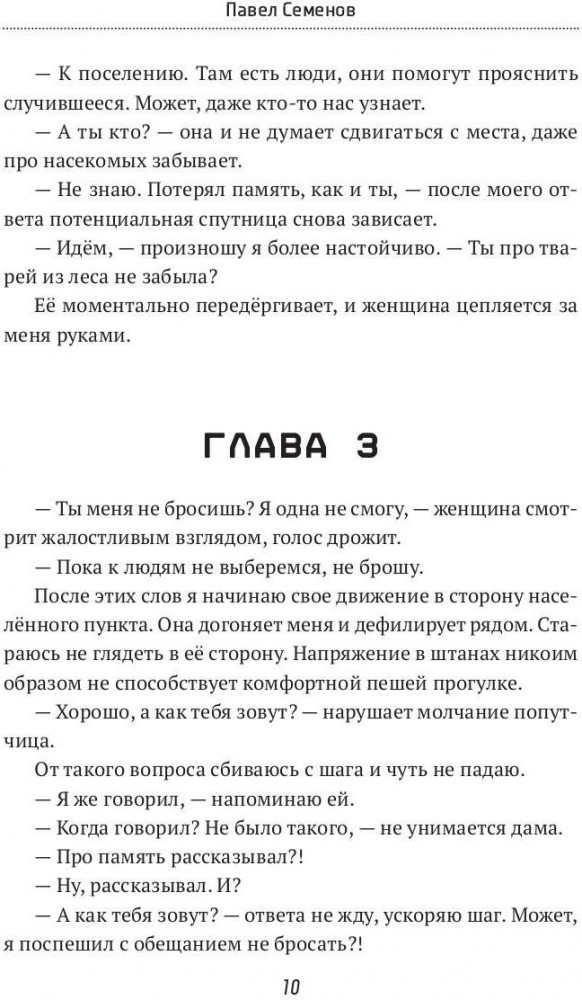 Павел Семенов

— К поселению. Там есть люди, они помогут прояснить случившееся. Может, даже кто-то нас узнает.

— А ты кто? — она и не думает сдвигаться с места, даже про насекомых забывает.

— Не знаю. Потерял память, как и ты, — после моего ответа потенциальная спутница снова зависает.

— Идём, — произношу я более настойчиво. — Ты про тварей из леса не забыла?

Её моментально передёргивает, и женщина цепляется за меня руками.

ГЛАВА 3

— Ты меня не бросишь? Я одна не смогу, — женщина смотрит жалостливым взглядом, голос дрожит.

— Пока к людям не выберемся, не брошу.

После этих слов я начинаю свое движение в сторону населённого пункта. Она догоняет меня и дефилирует рядом. Стараюсь не глядеть в её сторону. Напряжение в штанах никоим образом не способствует комфортной пешей прогулке.

— Хорошо, а как тебя зовут? — нарушает молчание попутчица.

От такого вопроса сбиваюсь с шага и чуть не падаю.

— Я же говорил, — напоминаю ей.

— Когда говорил? Не было такого, — не унимается дама.

— Про память рассказывал?!

— Ну, рассказывал. И?

— А как тебя зовут? — ответа не жду, ускоряю шаг. Может, я поспешил с обещанием не бросать?!

10